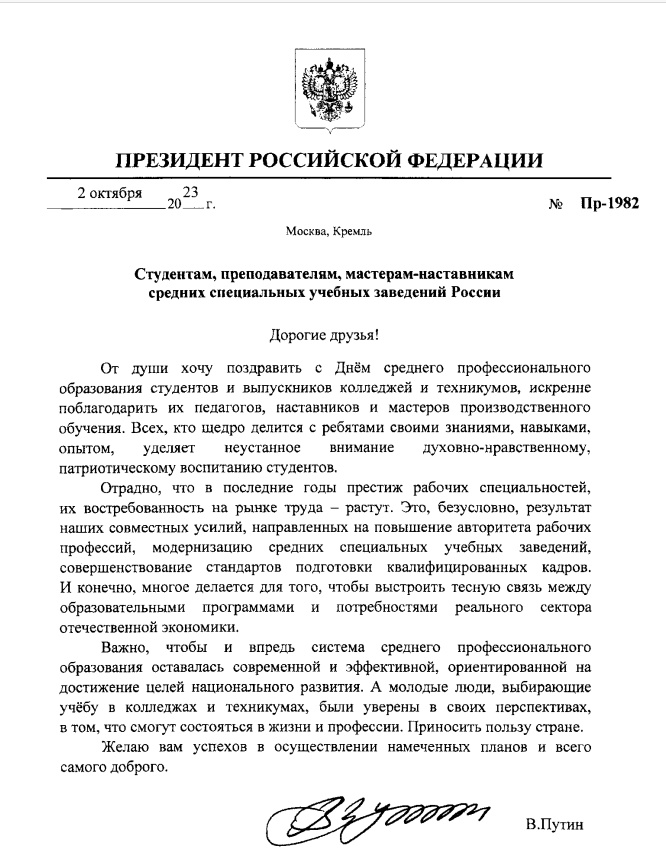 ПРЕЗИДЕНТ РОССИЙСКОЙ ФЕДЕРАЦИИ

2 октября 2023 г. № Пр-1982

Москва, Кремль

Студентам, преподавателям, мастерам-наставникам средних специальных учебных заведений России

Дорогие друзья!

От души хочу поздравить с Днём среднего профессионального образования студентов и выпускников колледжей и техникумов, искренне поблагодарить их педагогов, наставников и мастеров производственного обучения. Всех, кто щедро делится с ребятами своими знаниями, навыками, опытом, уделяет неустанное внимание духовно-нравственному, патриотическому воспитанию студентов.

Отрадно, что в последние годы престиж рабочих специальностей, их востребованность на рынке труда – растут. Это, безусловно, результат наших совместных усилий, направленных на повышение авторитета рабочих профессий, модернизацию средних специальных учебных заведений, совершенствование стандартов подготовки квалифицированных кадров. И конечно, многое делается для того, чтобы выстроить тесную связь между образовательными программами и потребностями реального сектора отечественной экономики.

Важно, чтобы и впредь система среднего профессионального образования оставалась современной и эффективной, ориентированной на достижение целей национального развития. А молодые люди, выбирающие учёбу в колледжах и техникумах, были уверены в своих перспективах, в том, что смогут состояться в жизни и профессии. Приносить пользу стране.

Желаю вам успехов в осуществлении намеченных планов и всего самого доброго.

В.Путин